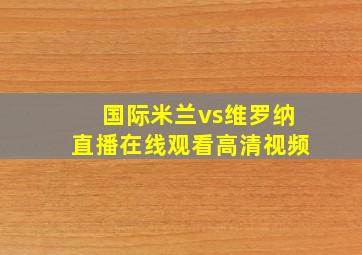 国际米兰vs维罗纳
直播在线观看高清视频